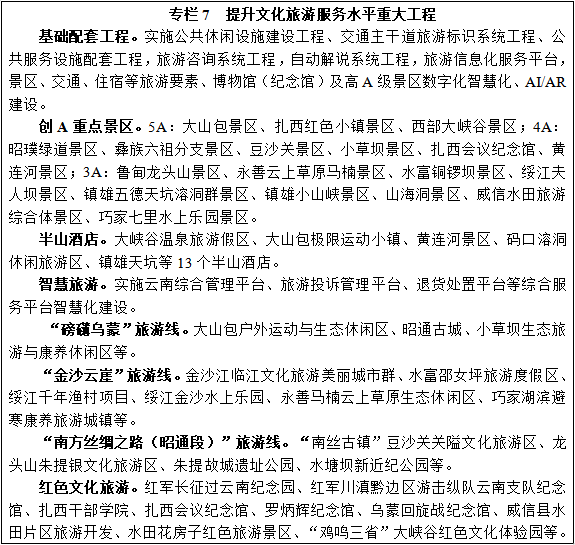 专栏 7　提升文化旅游服务水平重大工程

基础配套工程。实施公共休闲设施建设工程、交通主干道旅游标识系统工程、公共服务设施配套工程，旅游咨询系统工程，自动解说系统工程，旅游信息化服务平台，景区、交通、住宿等旅游要素、博物馆（纪念馆）及高 A 级景区数字化智慧化、AI/AR 建设。

创 A 重点景区。5A：大山包景区、扎西红色小镇景区、西部大峡谷景区；4A：昭璞绿道景区、彝族六祖分支景区、豆沙关景区、小草坝景区、扎西会议纪念馆、黄连河景区；3A：鲁甸龙头山景区、永善云上草原马楠景区、水富铜锣坝景区、绥江夫人坝景区、镇雄五德天坑溶洞群景区、镇雄小山峡景区、山海洞景区、威信水田旅游综合体景区、巧家七里水上乐园景区。

半山酒店。大峡谷温泉旅游假区、大山包极限运动小镇、黄连河景区、码口溶洞休闲旅游区、镇雄天坑等 13 个半山酒店。

智慧旅游。实施云南综合管理平台、旅游投诉管理平台、退货处置平台等综合服务平台智慧化建设。

“磅礴乌蒙”旅游线。大山包户外运动与生态休闲区、昭通古城、小草坝生态旅游与康养休闲区等。

“金沙云崖”旅游线。金沙江临江文化旅游美丽城市群、水富邵女坪旅游度假区、绥江千年渔村项目、绥江金沙水上乐园、永善马楠云上草原生态休闲区、巧家湖滨避寒康养旅游城镇等。

“南方丝绸之路（昭通段）”旅游线。“南丝古镇”豆沙关关隘文化旅游区、龙头山朱提银文化旅游区、朱提故城遗址公园、水塘坝新近纪公园等。

红色文化旅游。红军长征过云南纪念园、红军川滇黔边区游击纵队云南支队纪念馆、扎西干部学院、扎西会议纪念馆、罗炳辉纪念馆、乌蒙回旋战纪念馆、威信县水田片区旅游开发、水田花房子红色旅游景区、“鸡鸣三省”大峡谷红色文化体验园等。